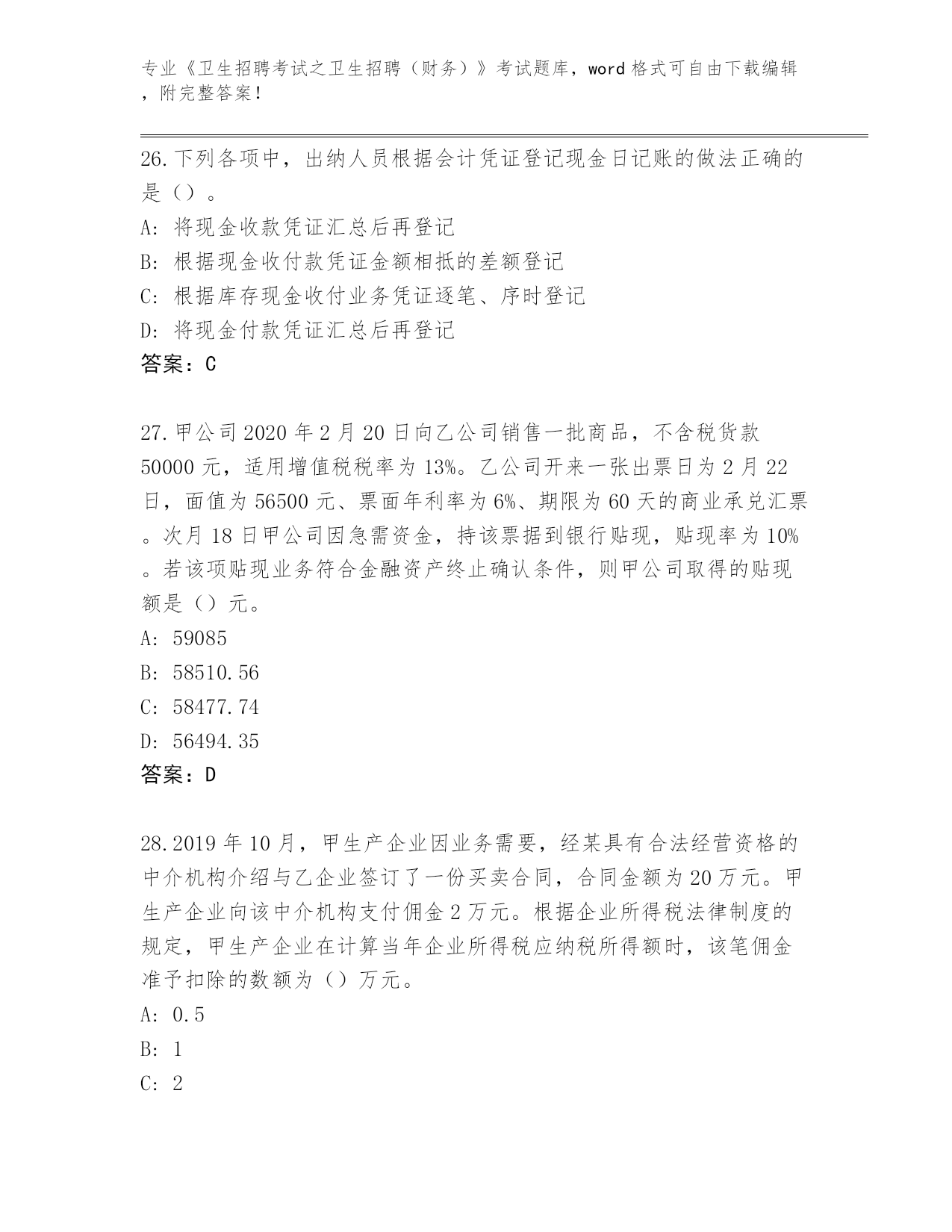 专业《卫生招聘考试之卫生招聘（财务）》考试题库，word 格式可自由下载编辑，附完整答案！

26.下列各项中，出纳人员根据会计凭证登记现金日记账的做法正确的是（）。

A: 将现金收款凭证汇总后再登记

B: 根据现金收付款凭证金额相抵的差额登记

C: 根据库存现金收付业务凭证逐笔、序时登记

D: 将现金付款凭证汇总后再登记

答案：C

27.甲公司 2020 年 2 月 20 日向乙公司销售一批商品，不含税货款 50000 元，适用增值税税率为 13%。乙公司开来一张出票日为 2 月 22 日，面值为 56500 元、票面年利率为 6%、期限为 60 天的商业承兑汇票。次月 18 日甲公司因急需资金，持该票据到银行贴现，贴现率为 10%。若该项贴现业务符合金融资产终止确认条件，则甲公司取得的贴现额是（）元。

A: 59085

B: 58510.56

C: 58477.74

D: 56494.35

答案：D

28.2019 年 10 月，甲生产企业因业务需要，经某具有合法经营资格的中介机构介绍与乙企业签订了一份买卖合同，合同金额为 20 万元。甲生产企业向该中介机构支付佣金 2 万元。根据企业所得税法律制度的规定，甲生产企业在计算当年企业所得税应纳税所得额时，该笔佣金准予扣除的数额为（）万元。

A: 0.5

B: 1

C: 2